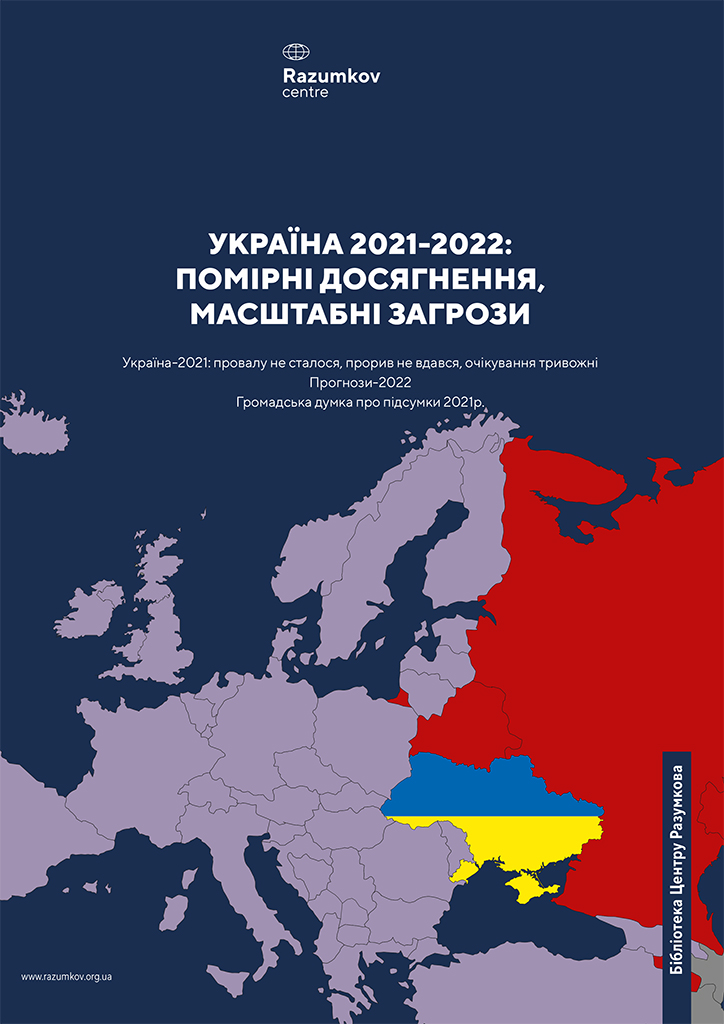 Razumkov
centre

УКРАЇНА 2021-2022:
ПОМІРНІ ДОСЯГНЕННЯ,
МАСШТАБНІ ЗАГРОЗИ

Україна-2021: провалу не сталося, прорив не вдався, очікування тривожні
Прогнози-2022
Громадська думка про підсумки 2021р.

Бібліотека Центру Разумкова

www.razumkov.org.ua